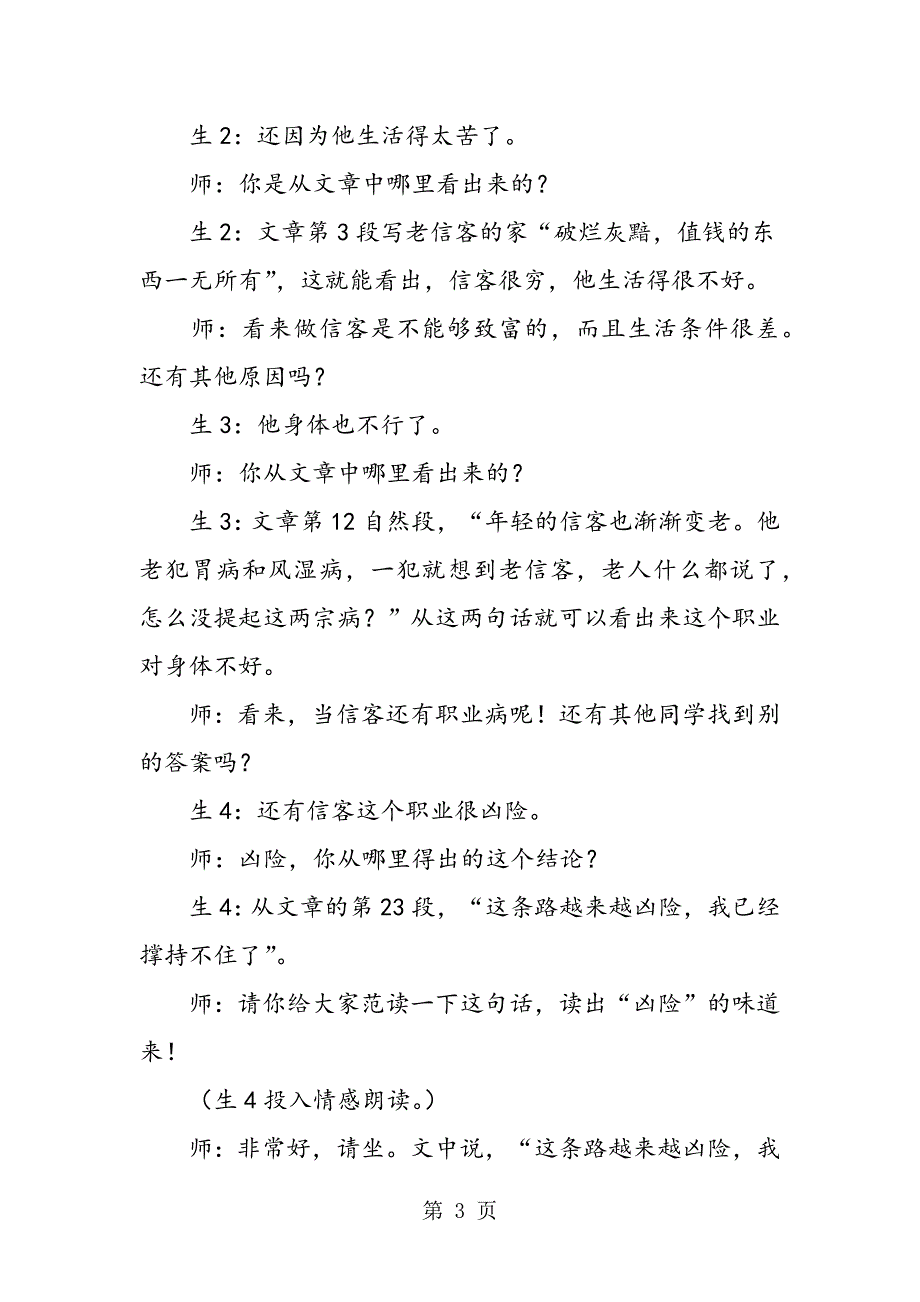 生 2：还因为他生活得太苦了。

师：你是从文章中哪里看出来的？

生 2：文章第 3 段写老信客的家“破烂灰黯，值钱的东西一无所有”，这就能看出，信客很穷，他生活得很不好。

师：看来做信客是不能够致富的，而且生活条件很差。还有其他原因吗？

生 3：他身体也不行了。

师：你从文章中哪里看出来的？

生 3：文章第 12 自然段，“年轻的信客也渐渐变老。他老犯胃病和风湿病，一犯就想到老信客，老人什么都说了，怎么没提起这两宗病？”从这两句话就可以看出来这个职业对身体不好。

师：看来，当信客还有职业病呢！还有其他同学找到别的答案吗？

生 4：还有信客这个职业很凶险。

师：凶险，你从哪里得出的这个结论？

生 4：从文章的第 23 段，“这条路越来越凶险，我已经撑持不住了”。

师：请你给大家范读一下这句话，读出“凶险”的味道来！

（生 4 投入情感朗读。）

师：非常好，请坐。文中说，“这条路越来越凶险，我

第 3 页